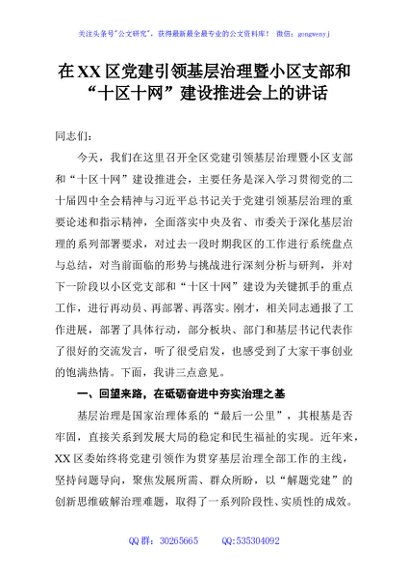 关注头条号"公文研究"，获得最新最全最专业的公文资料库！ 微信：gongwenyj

在XX区党建引领基层治理暨小区支部和“十区十网”建设推进会上的讲话

同志们：

今天，我们在这里召开全区党建引领基层治理暨小区支部和“十区十网”建设推进会，主要任务是深入学习贯彻党的二十届四中全会精神与习近平总书记关于党建引领基层治理的重要论述和指示精神，全面落实中央及省、市委关于深化基层治理的系列部署要求，对过去一段时期我区的工作进行系统盘点与总结，对当前面临的形势与挑战进行深刻分析与研判，并对下一阶段以小区党支部和“十区十网”建设为关键抓手的重点工作，进行再动员、再部署、再落实。刚才，相关同志通报了工作进展，部署了具体行动，部分板块、部门和基层书记代表作了很好的交流发言，听了很受启发，也感受到了大家干事创业的饱满热情。下面，我讲三点意见。

一、回望来路，在砥砺奋进中夯实治理之基

基层治理是国家治理体系的“最后一公里”，其根基是否牢固，直接关系到发展大局的稳定和民生福祉的实现。近年来，XX区委始终将党建引领作为贯穿基层治理全部工作的主线，坚持问题导向，聚焦发展所需、群众所盼，以“解题党建”的创新思维破解治理难题，取得了一系列阶段性、实质性的成效。

QQ群：30265665 QQ:535304092